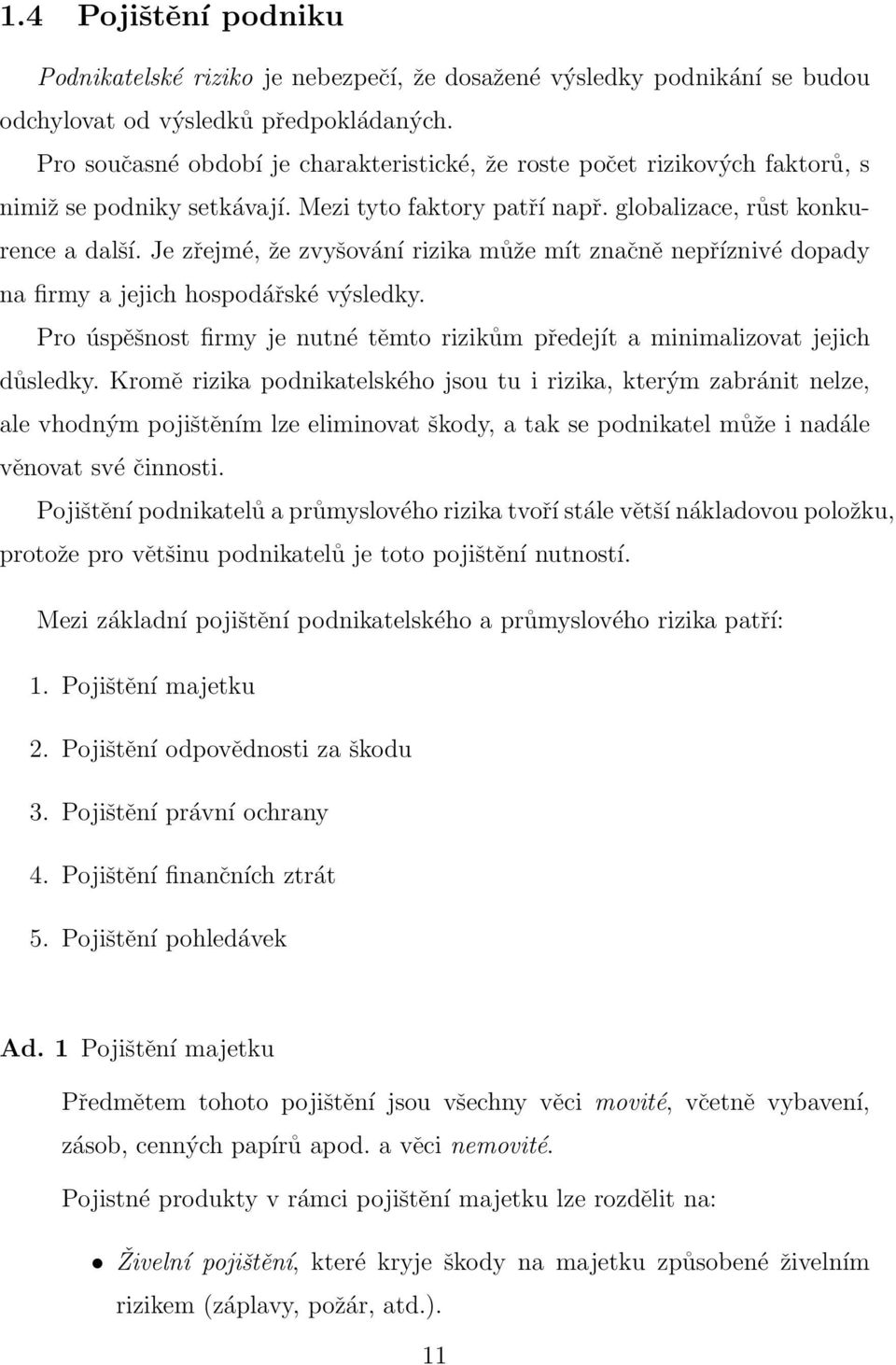 1.4 Pojištění podniku

Podnikatelské riziko je nebezpečí, že dosažené výsledky podnikání se budou odchylovat od výsledků předpokládaných.

Pro současné období je charakteristické, že roste počet rizikových faktorů, s nimiž se podniky setkávají. Mezi tyto faktory patří např. globalizace, růst konkurence a další. Je zřejmé, že zvyšování rizika může mít značně nepříznivé dopady na firmy a jejich hospodářské výsledky.

Pro úspěšnost firmy je nutné těmto rizikům předejít a minimalizovat jejich důsledky. Kromě rizika podnikatelského jsou tu i rizika, kterým zabránit nelze, ale vhodným pojištěním lze eliminovat škody, a tak se podnikatel může i nadále věnovat své činnosti.

Pojištění podnikatelů a průmyslového rizika tvoří stále větší nákladovou položku, protože pro většinu podnikatelů je toto pojištění nutností.

Mezi základní pojištění podnikatelského a průmyslového rizika patří:

1. Pojištění majetku

2. Pojištění odpovědnosti za škodu

3. Pojištění právní ochrany

4. Pojištění finančních ztrát

5. Pojištění pohledávek

Ad. 1 Pojištění majetku

Předmětem tohoto pojištění jsou všechny věci movité, včetně vybavení, zásob, cenných papírů apod. a věci nemovité.

Pojistné produkty v rámci pojištění majetku lze rozdělit na:

• Živelní pojištění, které kryje škody na majetku způsobené živelním rizikem (záplavy, požár, atd.).

11